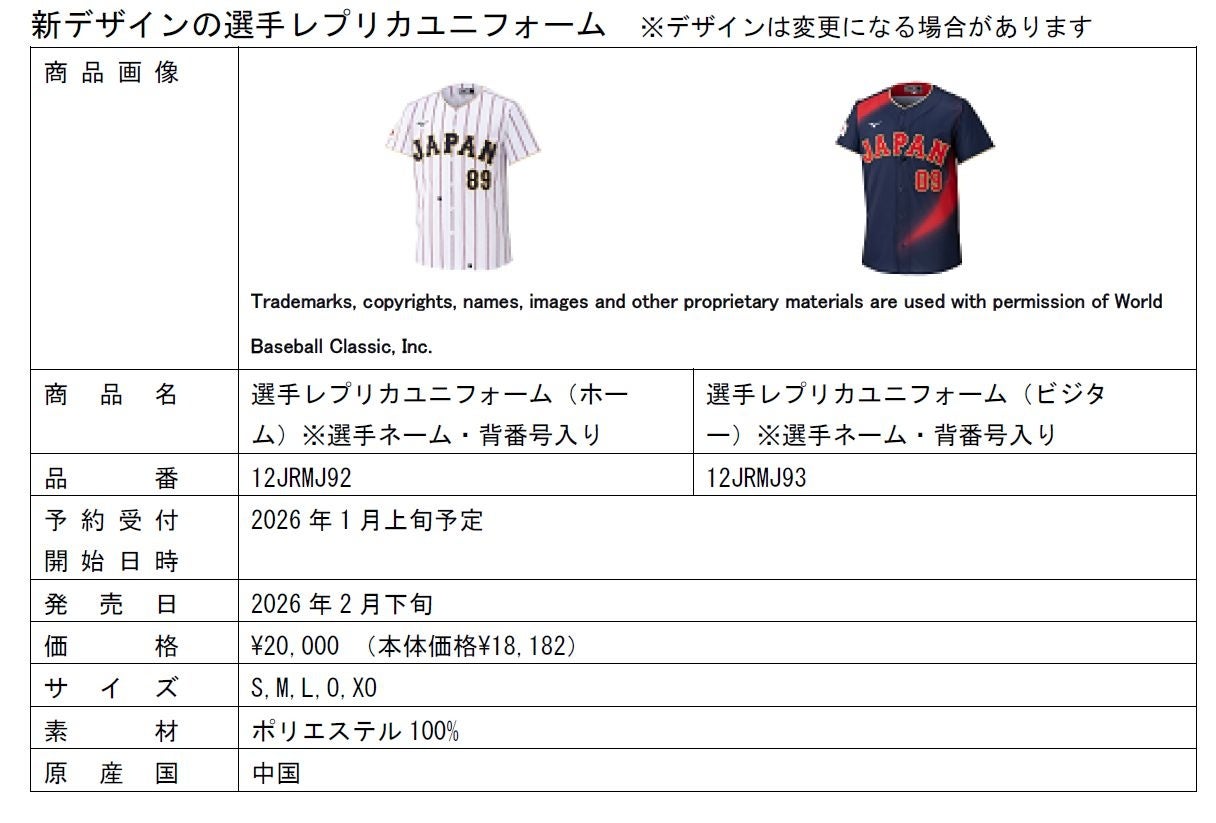 新デザインの選手レプリカユニフォーム ※デザインは変更になる場合があります

| 商品画像 | JAPAN 89 JAPAN 09 Trademarks, copyrights, names, images and other proprietary materials are used with permission of World Baseball Classic, Inc. | |
|---|---|---|
| 商品名 | 選手レプリカユニフォーム（ホーム）※選手ネーム・背番号入り | 選手レプリカユニフォーム（ビジター）※選手ネーム・背番号入り |
| 品番 | 12JRMJ92 | 12JRMJ93 |
| 予約受付開始日時 | 2026年1月上旬予定 | |
| 発売日 | 2026年2月下旬 | |
| 価格 | ¥20,000 （本体価格¥18,182） | |
| サイズ | S,M,L,O,XO | |
| 素材 | ポリエステル100% | |
| 原産国 | 中国 | |